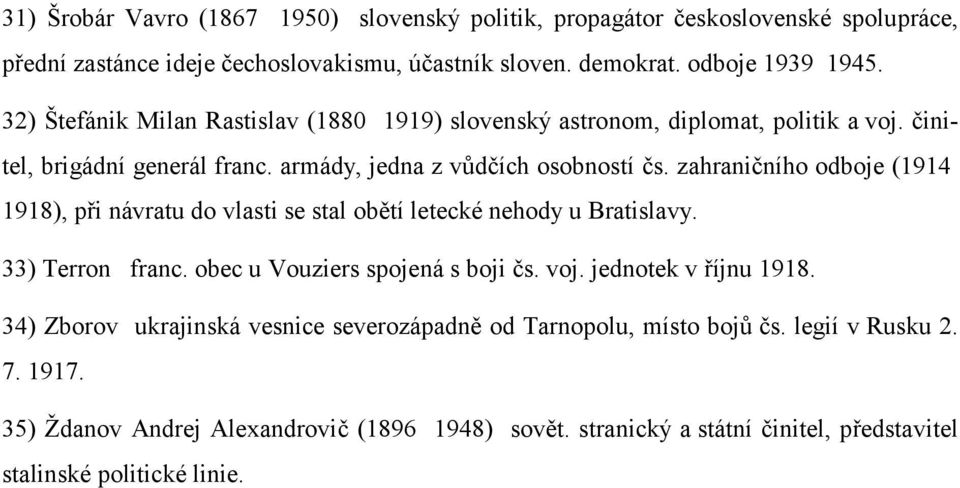 31) Šrobár Vavro (1867 1950) slovenský politik, propagátor československé spolupráce, přední zastánce ideje čechoslovakismu, účastník sloven. demokrat. odboje 1939 1945.

32) Štefánik Milan Rastislav (1880 1919) slovenský astronom, diplomat, politik a voj. činitel, brigádní generál franc. armády, jedna z vůdčích osobností čs. zahraničního odboje (1914 1918), při návratu do vlasti se stal obětí letecké nehody u Bratislavy.

33) Terron franc. obec u Vouziers spojená s boji čs. voj. jednotek v říjnu 1918.

34) Zborov ukrajinská vesnice severozápadně od Tarnopolu, místo bojů čs. legií v Rusku 2. 7. 1917.

35) Ždanov Andrej Alexandrovič (1896 1948) sovět. stranický a státní činitel, představitel stalinské politické linie.